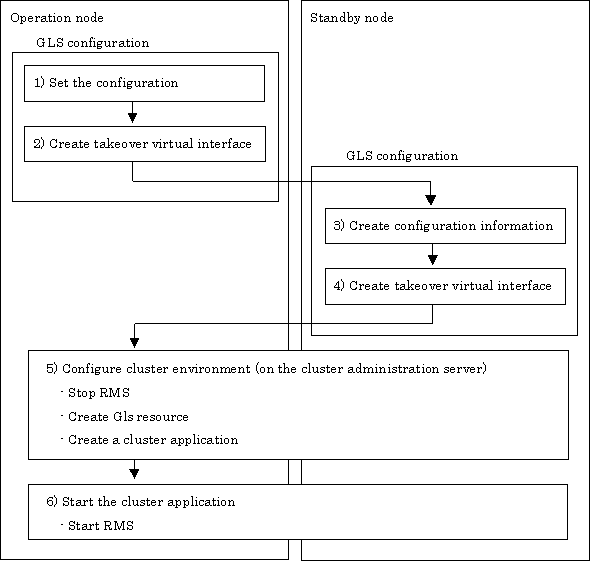 Operation node

GLS configuration

1) Set the configuration

2) Create takeover virtual interface

Standby node

GLS configuration

3) Create configuration information

4) Create takeover virtual interface

5) Configure cluster environment (on the cluster administration server)

- Stop RMS

- Create Gls resource

- Create a cluster application

6) Start the cluster application

- Start RMS